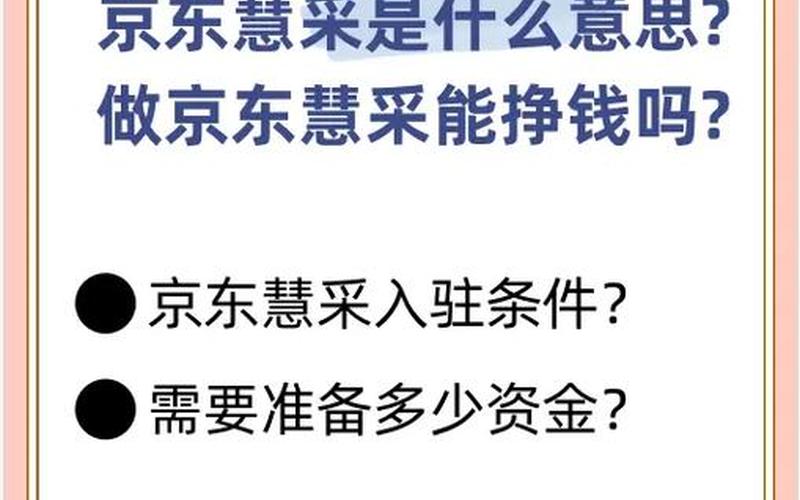 京东慧采是什么意思?
做京东慧采能挣钱吗?

● 京东慧采入驻条件?

● 需要准备多少资金?